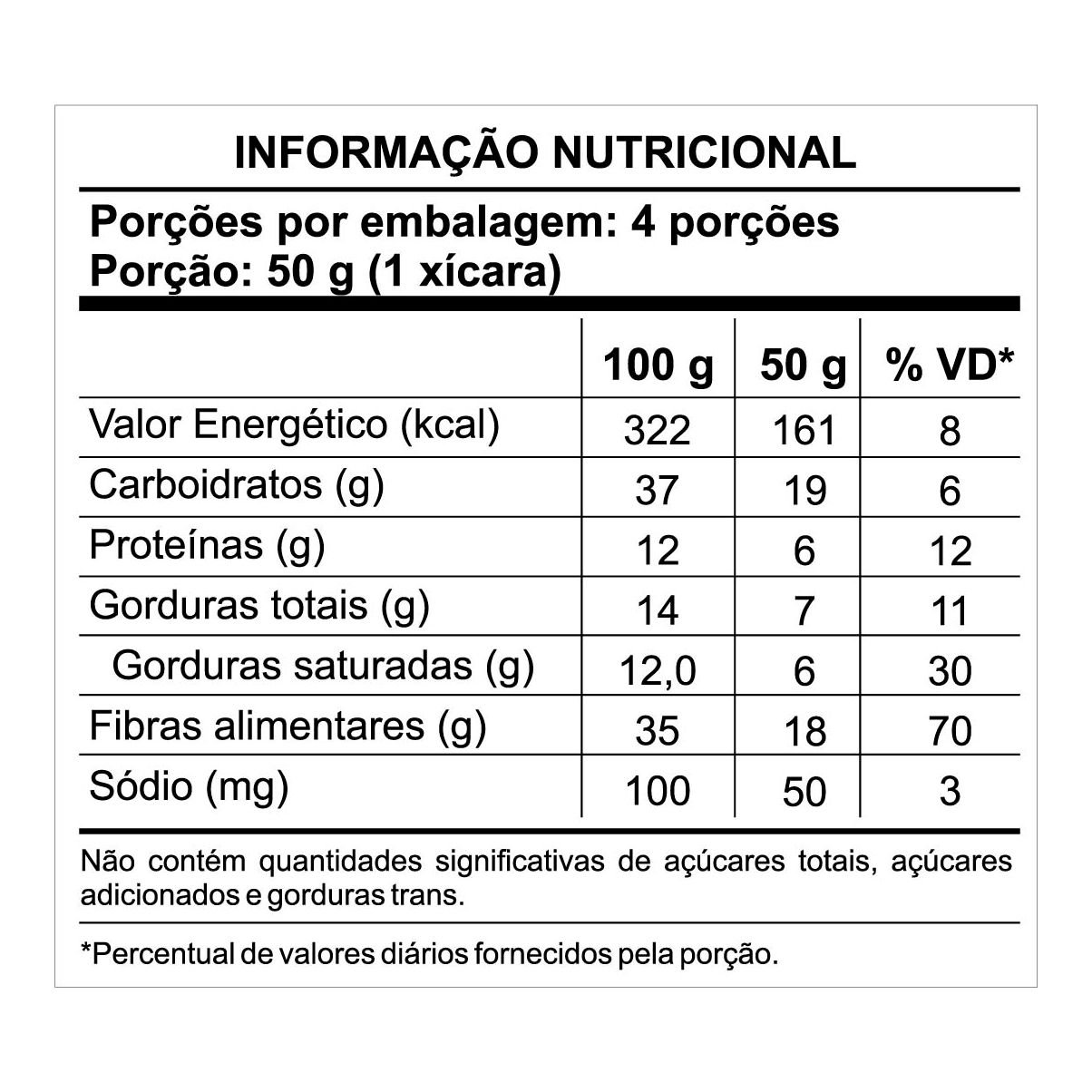 INFORMAÇÃO NUTRICIONAL

Porções por embalagem: 4 porções
Porção: 50 g (1 xícara)

| | 100 g | 50 g | % VD* |
|---|---|---|---|
| Valor Energético (kcal) | 322 | 161 | 8 |
| Carboidratos (g) | 37 | 19 | 6 |
| Proteínas (g) | 12 | 6 | 12 |
| Gorduras totais (g) | 14 | 7 | 11 |
| Gorduras saturadas (g) | 12,0 | 6 | 30 |
| Fibras alimentares (g) | 35 | 18 | 70 |
| Sódio (mg) | 100 | 50 | 3 |

Não contém quantidades significativas de açúcares totais, açúcares adicionados e gorduras trans.

*Percentual de valores diários fornecidos pela porção.